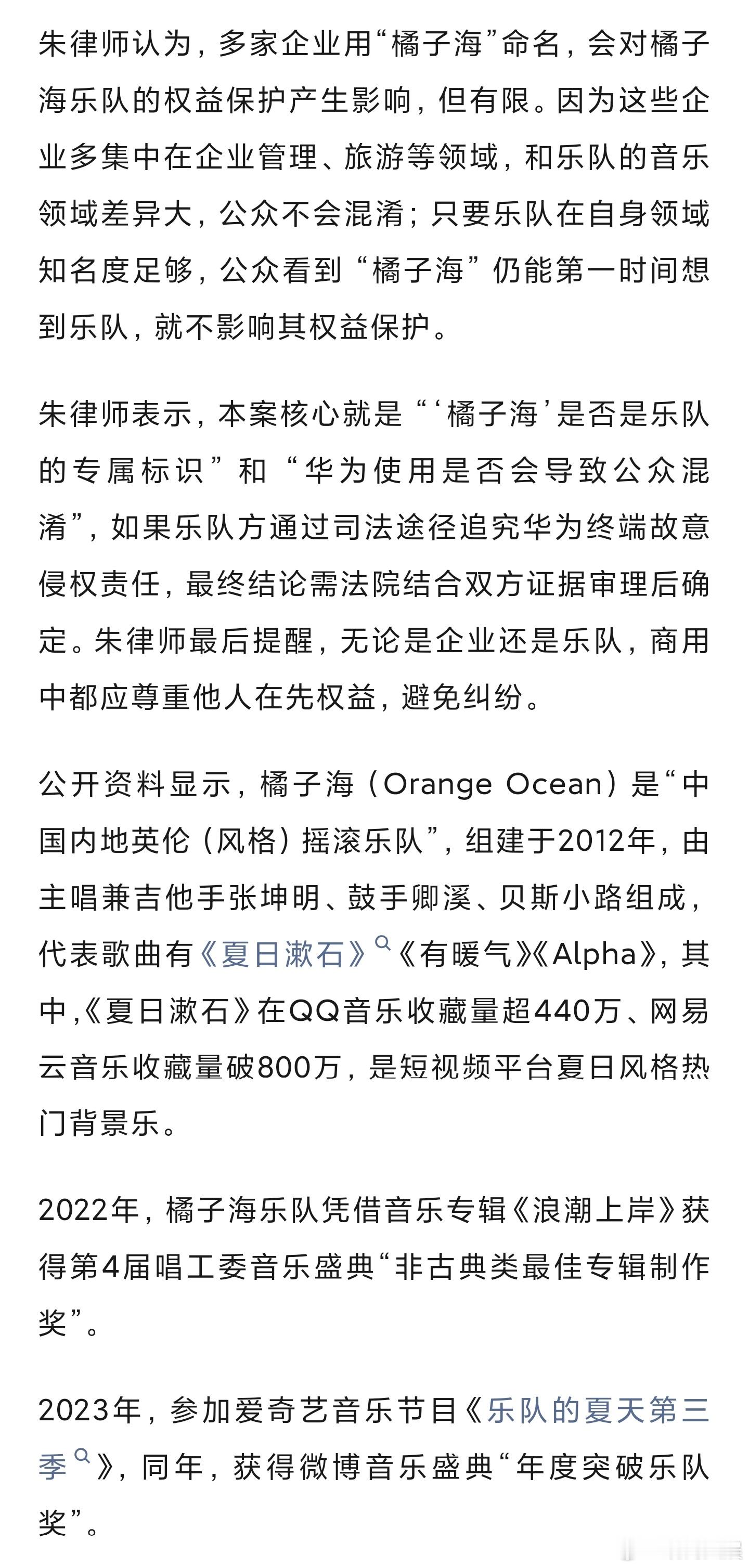 朱律师认为，多家企业用“橘子海”命名，会对橘子海乐队的权益保护产生影响，但有限。因为这些企业多集中在企业管理、旅游等领域，和乐队的音乐领域差异大，公众不会混淆；只要乐队在自身领域知名度足够，公众看到“橘子海”仍能第一时间想到乐队，就不影响其权益保护。

朱律师表示，本案核心就是“‘橘子海’是否是乐队的专属标识”和“华为使用是否会导致公众混淆”，如果乐队方通过司法途径追究华为终端故意侵权责任，最终结论需法院结合双方证据审理后确定。朱律师最后提醒，无论是企业还是乐队，商用中都应尊重他人在先权益，避免纠纷。

公开资料显示，橘子海（Orange Ocean）是“中国内地英伦（风格）摇滚乐队”，组建于2012年，由主唱兼吉他手张坤明、鼓手卿溪、贝斯小路组成，代表歌曲有《夏日漱石》《有暖气》《Alpha》，其中，《夏日漱石》在QQ音乐收藏量超440万、网易云音乐收藏量破800万，是短视频平台夏日风格热门背景乐。

2022年，橘子海乐队凭借音乐专辑《浪潮上岸》获得第4届唱工委音乐盛典“非古典类最佳专辑制作奖”。

2023年，参加爱奇艺音乐节目《乐队的夏天第三季》，同年，获得微博音乐盛典“年度突破乐队奖”。